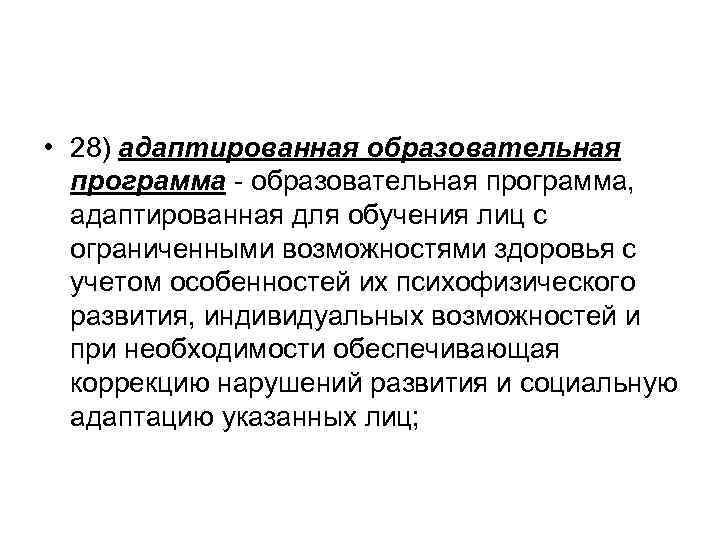 • 28) адаптированная образовательная программа - образовательная программа, адаптированная для обучения лиц с ограниченными возможностями здоровья с учетом особенностей их психофизического развития, индивидуальных возможностей и при необходимости обеспечивающая коррекцию нарушений развития и социальную адаптацию указанных лиц;